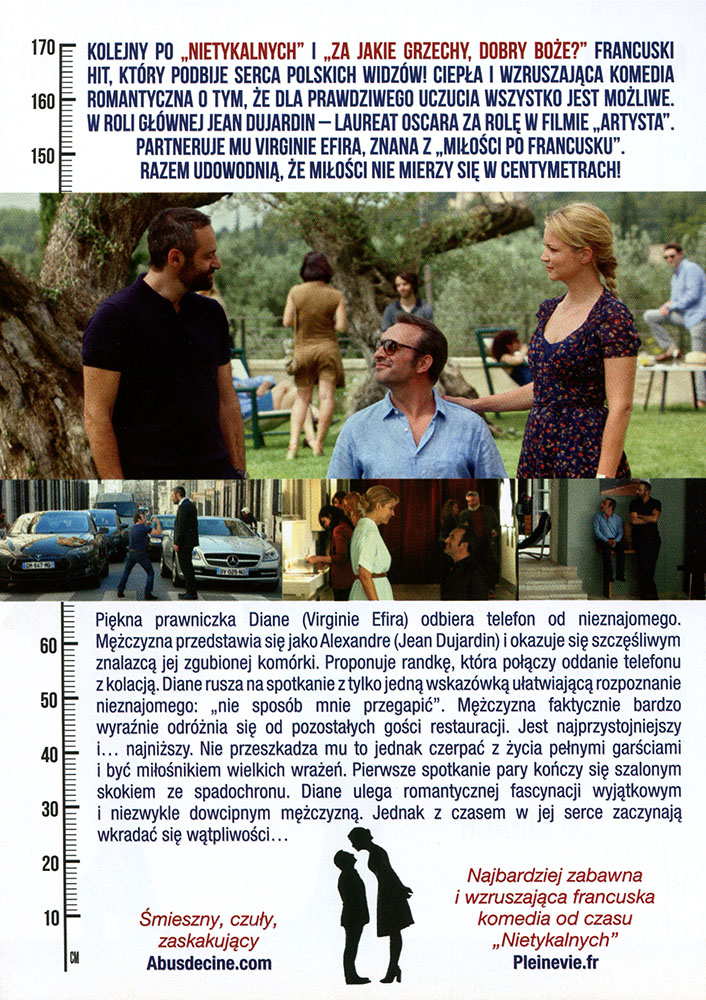 170
160
150

KOLEJNY PO „NIETYKALNYCH" I „ZA JAKIE GRZECHY, DOBRY BOŻE?" FRANCUSKI HIT, KTÓRY PODBIJE SERCA POLSKICH WIDZÓW! CIEPŁA I WZRUSZAJĄCA KOMEDIA ROMANTYCZNA O TYM, ŻE DLA PRAWDZIWEGO UCZUCIA WSZYSTKO JEST MOŻLIWE. W ROLI GŁÓWNEJ JEAN DUJARDIN – LAUREAT OSCARA ZA ROLĘ W FILMIE „ARTYSTA". PARTNERUJE MU VIRGINIE EFIRA, ZNANA Z „MIŁOŚCI PO FRANCUSKU". RAZEM UDOWODNIĄ, ŻE MIŁOŚCI NIE MIERZY SIĘ W CENTYMETRACH!

60
50
40
30
20
10
CM

Piękna prawniczka Diane (Virginie Efira) odbiera telefon od nieznajomego. Mężczyzna przedstawia się jako Alexandre (Jean Dujardin) i okazuje się szczęśliwym znalazcą jej zgubionej komórki. Proponuje randkę, która połączy oddanie telefonu z kolacją. Diane rusza na spotkanie z tylko jedną wskazówką ułatwiającą rozpoznanie nieznajomego: „nie sposób mnie przegapić". Mężczyzna faktycznie bardzo wyraźnie odróżnia się od pozostałych gości restauracji. Jest najprzystojniejszy i... najniższy. Nie przeszkadza mu to jednak czerpać z życia pełnymi garściami i być miłośnikiem wielkich wrażeń. Pierwsze spotkanie pary kończy się szalonym skokiem ze spadochronu. Diane ulega romantycznej fascynacji wyjątkowym i niezwykle dowcipnym mężczyzną. Jednak z czasem w jej serce zaczynają wkradać się wątpliwości...

Śmieszny, czuły, zaskakujący
Abusdecine.com

Najbardziej zabawna i wzruszająca francuska komedia od czasu „Nietykalnych"
Pleinevie.fr